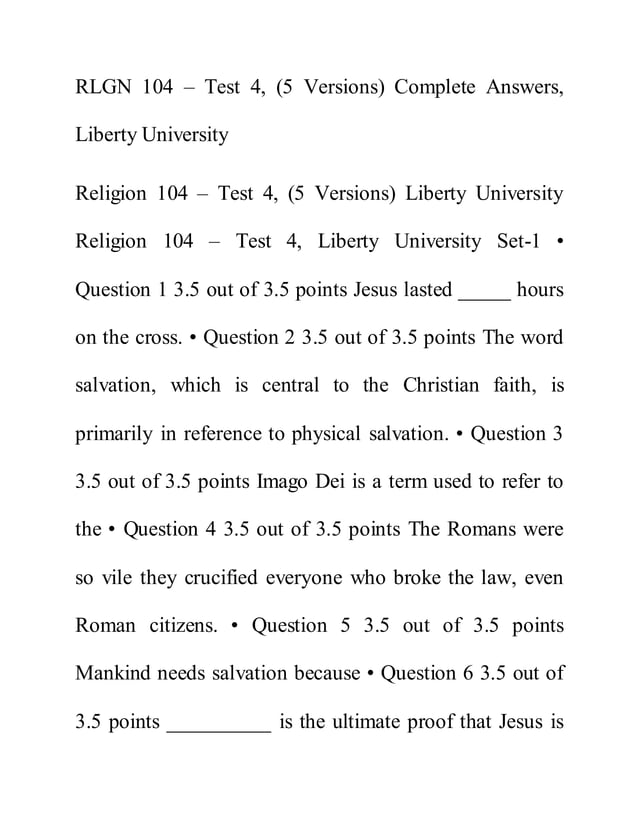 RLGN 104 – Test 4, (5 Versions) Complete Answers, Liberty University

Religion 104 – Test 4, (5 Versions) Liberty University Religion 104 – Test 4, Liberty University Set-1 • Question 1 3.5 out of 3.5 points Jesus lasted _____ hours on the cross. • Question 2 3.5 out of 3.5 points The word salvation, which is central to the Christian faith, is primarily in reference to physical salvation. • Question 3 3.5 out of 3.5 points Imago Dei is a term used to refer to the • Question 4 3.5 out of 3.5 points The Romans were so vile they crucified everyone who broke the law, even Roman citizens. • Question 5 3.5 out of 3.5 points Mankind needs salvation because • Question 6 3.5 out of 3.5 points __________ is the ultimate proof that Jesus is